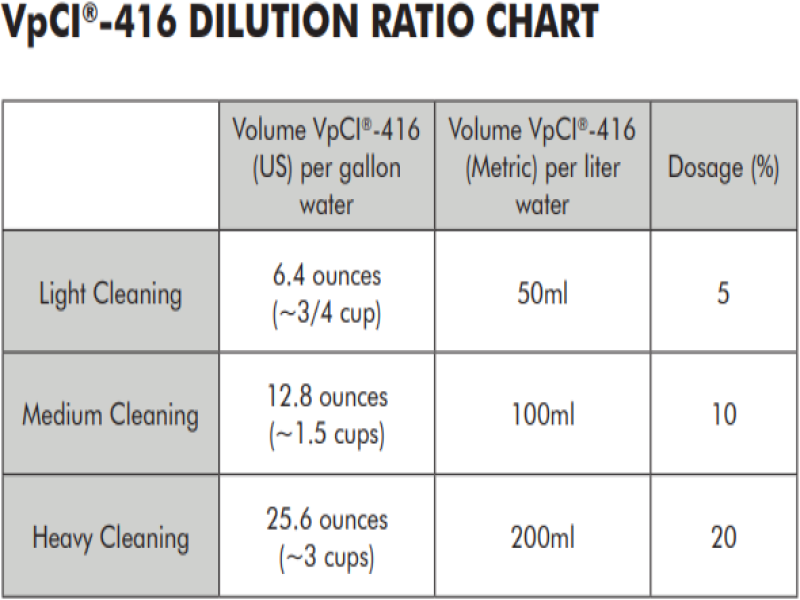 VpCI®-416 DILUTION RATIO CHART

| | Volume VpCI®-416 (US) per gallon water | Volume VpCI®-416 (Metric) per liter water | Dosage (%) |
|---|---|---|---|
| Light Cleaning | 6.4 ounces (~3/4 cup) | 50ml | 5 |
| Medium Cleaning | 12.8 ounces (~1.5 cups) | 100ml | 10 |
| Heavy Cleaning | 25.6 ounces (~3 cups) | 200ml | 20 |